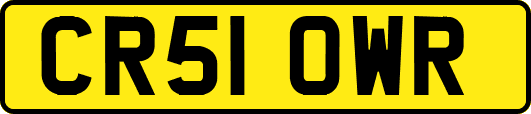 CR51 OWR